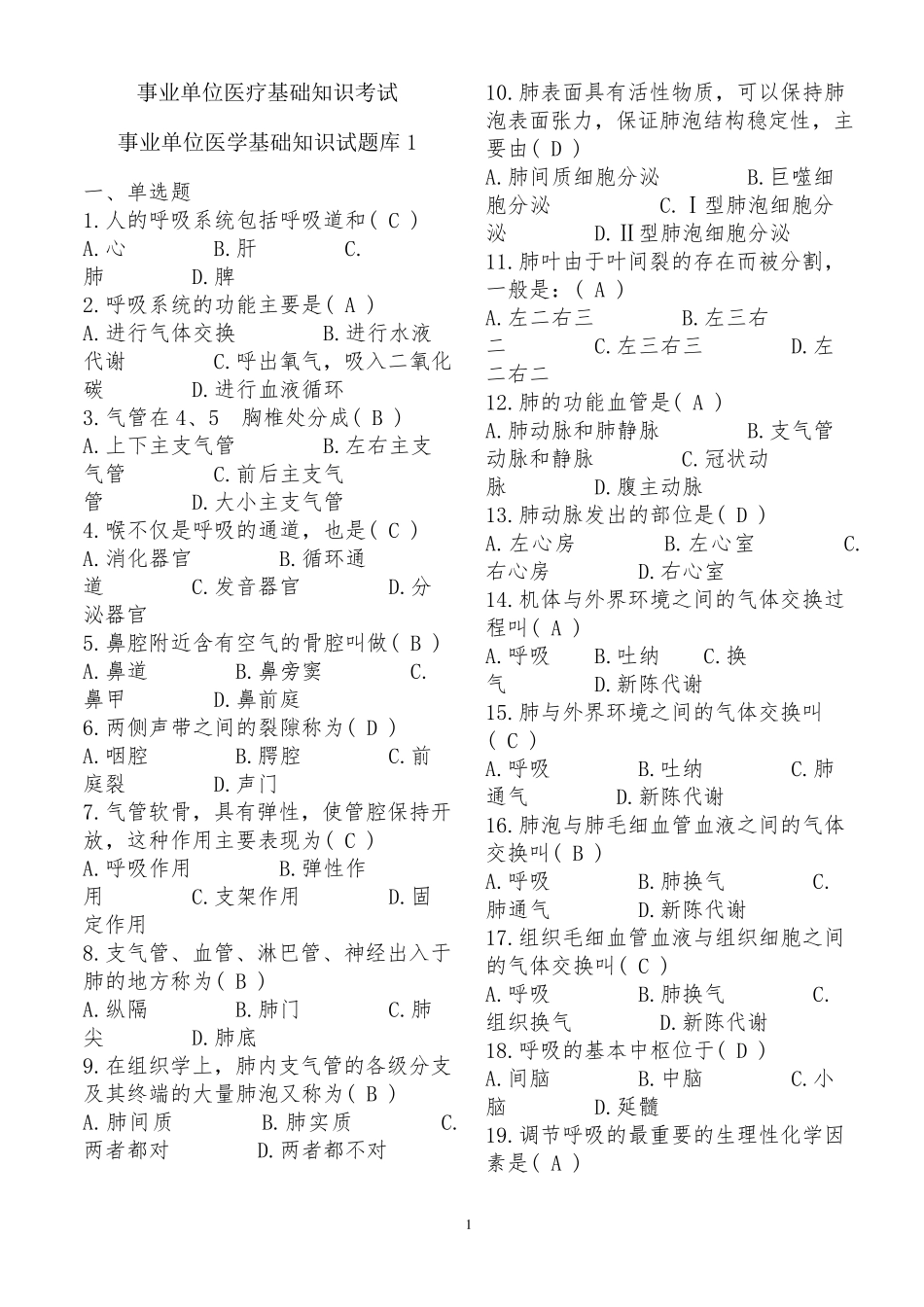 事业单位医疗基础知识考试

事业单位医学基础知识试题库 1

一、单选题
1.人的呼吸系统包括呼吸道和( C )
A.心　B.肝　C.肺　D.脾
2.呼吸系统的功能主要是( A )
A.进行气体交换　B.进行水液代谢　C.呼出氧气，吸入二氧化碳　D.进行血液循环
3.气管在 4、5　胸椎处分成( B )
A.上下主支气管　B.左右主支气管　C.前后主支气管　D.大小主支气管
4.喉不仅是呼吸的通道，也是( C )
A.消化器官　B.循环通道　C.发音器官　D.分泌器官
5.鼻腔附近含有空气的骨腔叫做( B )
A.鼻道　B.鼻旁窦　C.鼻甲　D.鼻前庭
6.两侧声带之间的裂隙称为( D )
A.咽腔　B.腭腔　C.前庭裂　D.声门
7.气管软骨，具有弹性，使管腔保持开放，这种作用主要表现为( C )
A.呼吸作用　B.弹性作用　C.支架作用　D.固定作用
8.支气管、血管、淋巴管、神经出入于肺的地方称为( B )
A.纵隔　B.肺门　C.肺尖　D.肺底
9.在组织学上，肺内支气管的各级分支及其终端的大量肺泡又称为( B )
A.肺间质　B.肺实质　C.两者都对　D.两者都不对
10.肺表面具有活性物质，可以保持肺泡表面张力，保证肺泡结构稳定性，主要由( D )
A.肺间质细胞分泌　B.巨噬细胞分泌　C.Ⅰ型肺泡细胞分泌　D.Ⅱ型肺泡细胞分泌
11.肺叶由于叶间裂的存在而被分割，一般是：( A )
A.左二右三　B.左三右二　C.左三右三　D.左二右二
12.肺的功能血管是( A )
A.肺动脉和肺静脉　B.支气管动脉和静脉　C.冠状动脉　D.腹主动脉
13.肺动脉发出的部位是( D )
A.左心房　B.左心室　C.右心房　D.右心室
14.机体与外界环境之间的气体交换过程叫( A )
A.呼吸　B.吐纳　C.换气　D.新陈代谢
15.肺与外界环境之间的气体交换叫( C )
A.呼吸　B.吐纳　C.肺通气　D.新陈代谢
16.肺泡与肺毛细血管血液之间的气体交换叫( B )
A.呼吸　B.肺换气　C.肺通气　D.新陈代谢
17.组织毛细血管血液与组织细胞之间的气体交换叫( C )
A.呼吸　B.肺换气　C.组织换气　D.新陈代谢
18.呼吸的基本中枢位于( D )
A.间脑　B.中脑　C.小脑　D.延髓
19.调节呼吸的最重要的生理性化学因素是( A )

1